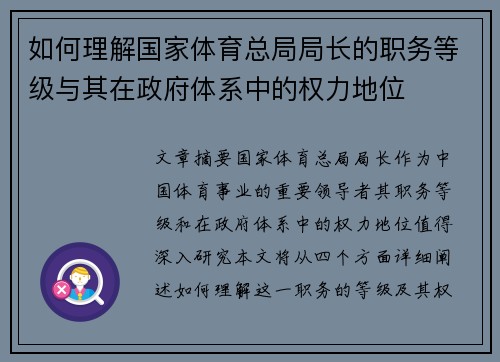 如何理解国家体育总局局长的职务等级与其在政府体系中的权力地位

文章摘要国家体育总局局长作为中国体育事业的重要领导者其职务等级和在政府体系中的权力地位值得深入研究本文将从四个方面详细阐述如何理解这一职务的等级及其权